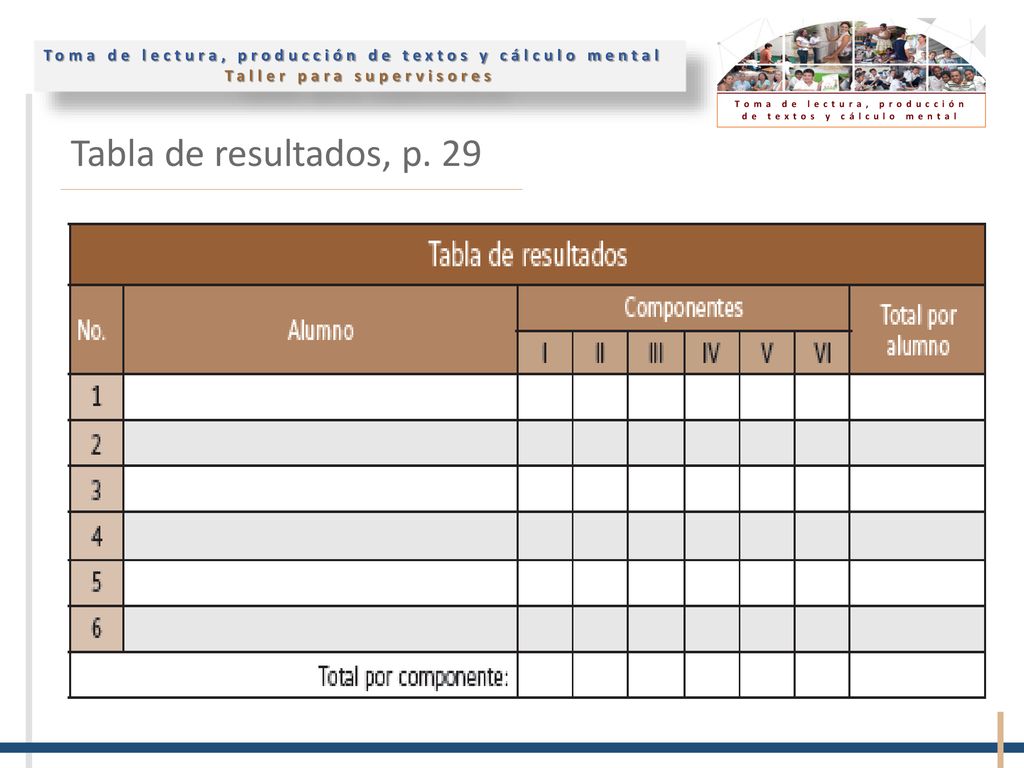 Toma de lectura, producción de textos y cálculo mental
Taller para supervisores

Toma de lectura, producción de textos y cálculo mental

Tabla de resultados, p. 29

Tabla de resultados

| No. | Alumno | Componentes I | II | III | IV | V | VI | Total por alumno |
|---|---|---|---|---|---|---|---|---|
| 1 | | | | | | | | |
| 2 | | | | | | | | |
| 3 | | | | | | | | |
| 4 | | | | | | | | |
| 5 | | | | | | | | |
| 6 | | | | | | | | |
| | Total por componente: | | | | | | | |